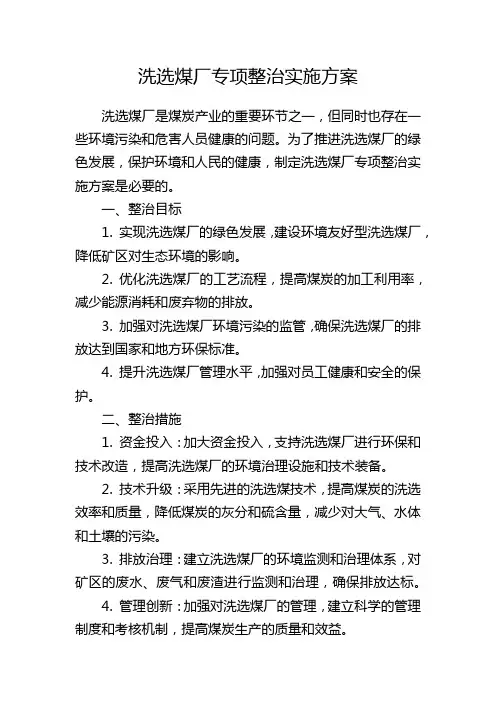 洗选煤厂专项整治实施方案

洗选煤厂是煤炭产业的重要环节之一，但同时也存在一些环境污染和危害人员健康的问题。为了推进洗选煤厂的绿色发展，保护环境和人民的健康，制定洗选煤厂专项整治实施方案是必要的。

一、整治目标

1. 实现洗选煤厂的绿色发展，建设环境友好型洗选煤厂，降低矿区对生态环境的影响。

2. 优化洗选煤厂的工艺流程，提高煤炭的加工利用率，减少能源消耗和废弃物的排放。

3. 加强对洗选煤厂环境污染的监管，确保洗选煤厂的排放达到国家和地方环保标准。

4. 提升洗选煤厂管理水平，加强对员工健康和安全的保护。

二、整治措施

1. 资金投入：加大资金投入，支持洗选煤厂进行环保和技术改造，提高洗选煤厂的环境治理设施和技术装备。

2. 技术升级：采用先进的洗选煤技术，提高煤炭的洗选效率和质量，降低煤炭的灰分和硫含量，减少对大气、水体和土壤的污染。

3. 排放治理：建立洗选煤厂的环境监测和治理体系，对矿区的废水、废气和废渣进行监测和治理，确保排放达标。

4. 管理创新：加强对洗选煤厂的管理，建立科学的管理制度和考核机制，提高煤炭生产的质量和效益。